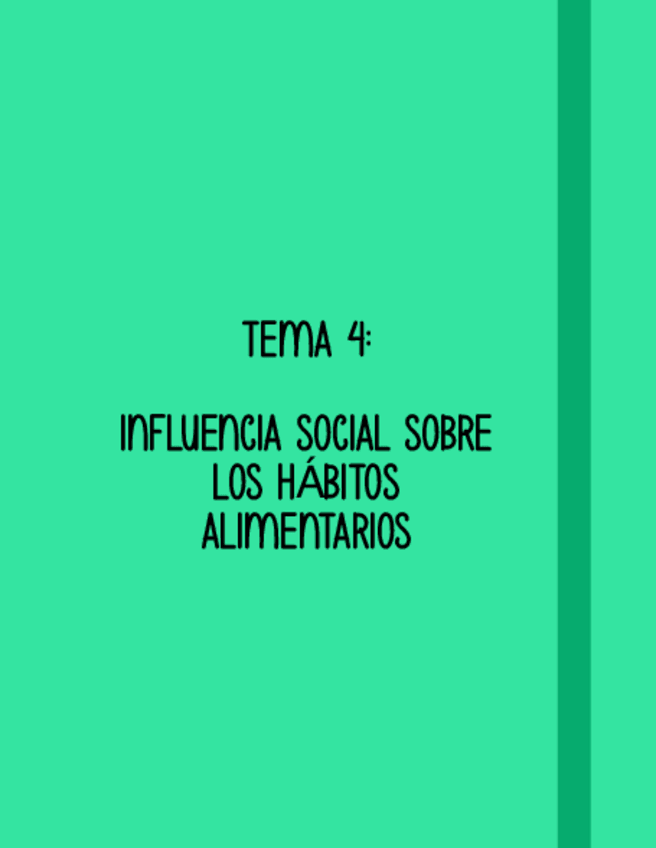 TEMA 4:

INFLUENCIA SOCIAL SOBRE LOS HÁBITOS ALIMENTARIOS